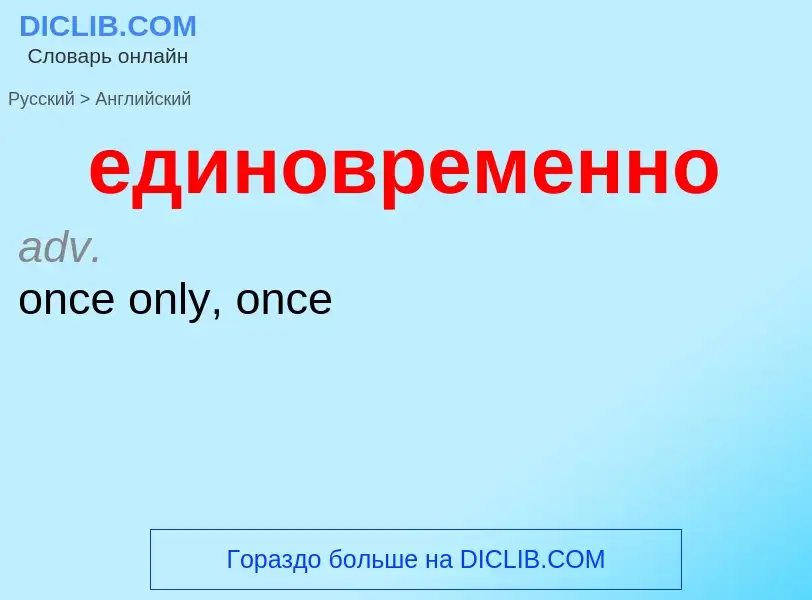 DICLIB.COM
Словарь онлайн

Русский > Английский

единовременно

adv.
once only, once

Гораздо больше на DICLIB.COM